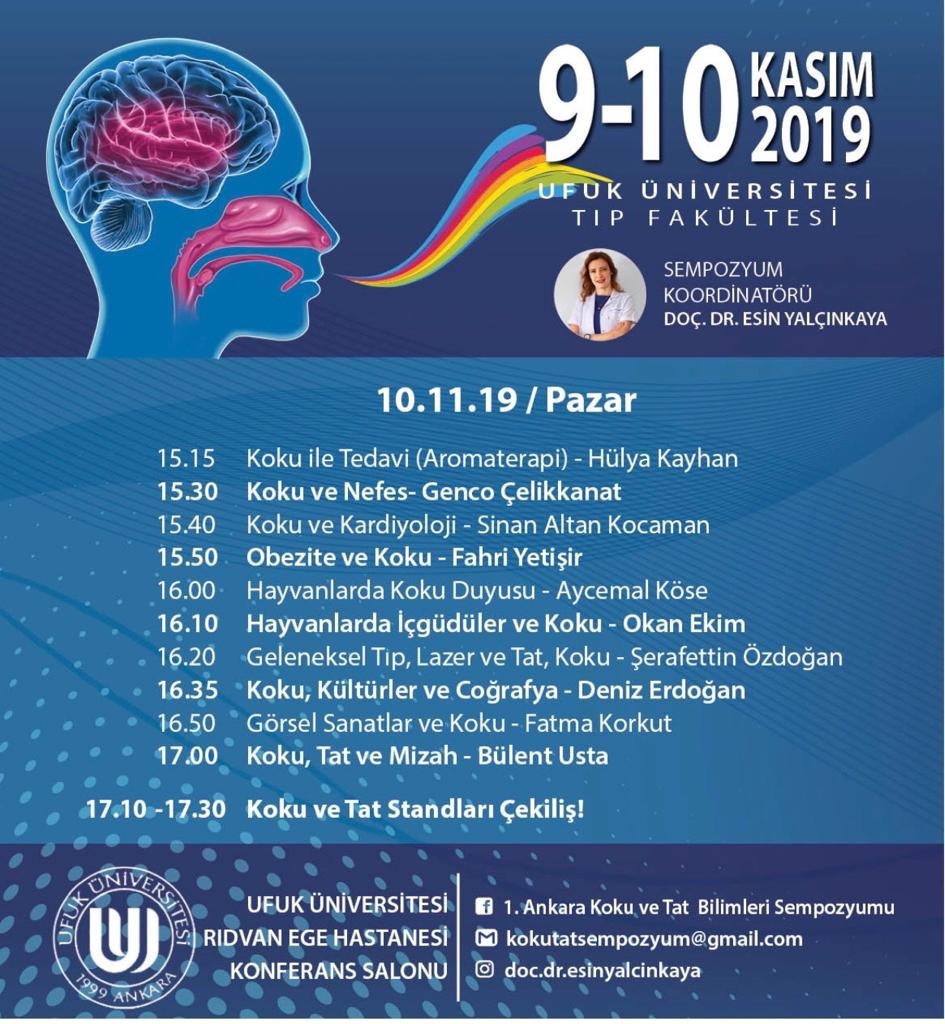 9-10 KASIM 2019

UFUK ÜNİVERSİTESİ
TIP FAKÜLTESİ

SEMPOZYUM KOORDİNATÖRÜ
DOÇ. DR. ESİN YALÇINKAYA

10.11.19 / Pazar

15.15 Koku ile Tedavi (Aromaterapi) - Hülya Kayhan
15.30 Koku ve Nefes- Genco Çelikkanat
15.40 Koku ve Kardiyoloji - Sinan Altan Kocaman
15.50 Obezite ve Koku - Fahri Yetişir
16.00 Hayvanlarda Koku Duyusu - Aycemal Köse
16.10 Hayvanlarda İçgüdüler ve Koku - Okan Ekim
16.20 Geleneksel Tıp, Lazer ve Tat, Koku - Şerafettin Özdoğan
16.35 Koku, Kültürler ve Coğrafya - Deniz Erdoğan
16.50 Görsel Sanatlar ve Koku - Fatma Korkut
17.00 Koku, Tat ve Mizah - Bülent Usta

17.10 -17.30 Koku ve Tat Standları Çekiliş!

UFUK ÜNİVERSİTESİ 1999 ANKARA

UFUK ÜNİVERSİTESİ
RIDVAN EGE HASTANESİ
KONFERANS SALONU

1. Ankara Koku ve Tat Bilimleri Sempozyumu
kokutatsempozyum@gmail.com
doc.dr.esinyalcinkaya